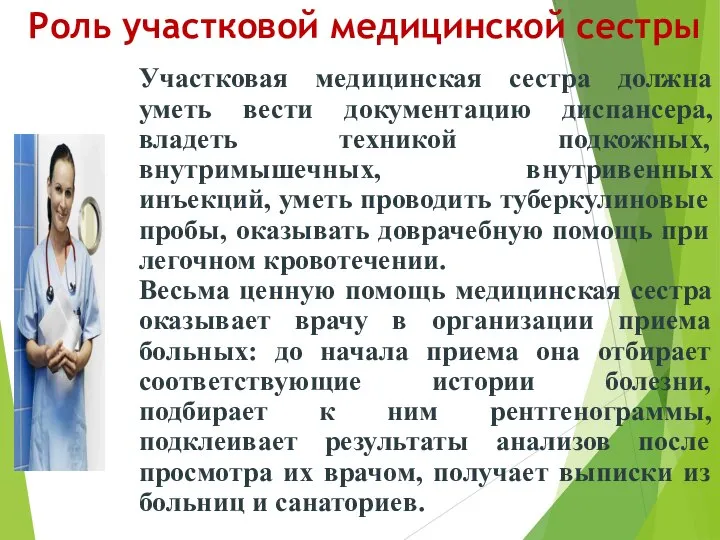 Роль участковой медицинской сестры

Участковая медицинская сестра должна уметь вести документацию диспансера, владеть техникой подкожных, внутримышечных, внутривенных инъекций, уметь проводить туберкулиновые пробы, оказывать доврачебную помощь при легочном кровотечении.

Весьма ценную помощь медицинская сестра оказывает врачу в организации приема больных: до начала приема она отбирает соответствующие истории болезни, подбирает к ним рентгенограммы, подклеивает результаты анализов после просмотра их врачом, получает выписки из больниц и санаториев.